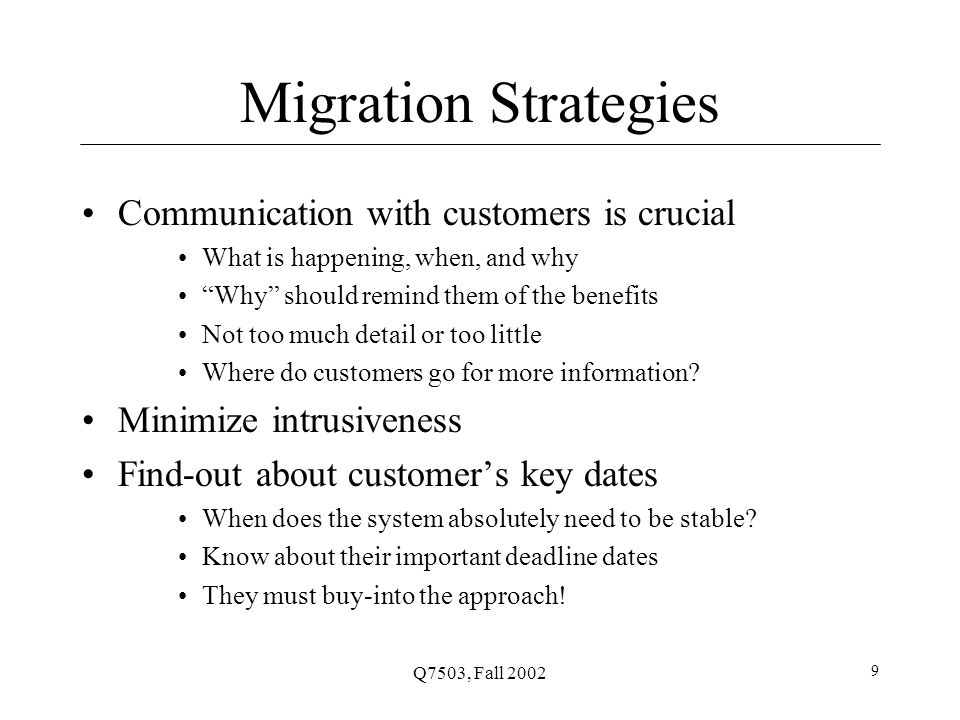 Migration Strategies

• Communication with customers is crucial
  • What is happening, when, and why
  • “Why” should remind them of the benefits
  • Not too much detail or too little
  • Where do customers go for more information?
• Minimize intrusiveness
• Find-out about customer’s key dates
  • When does the system absolutely need to be stable?
  • Know about their important deadline dates
  • They must buy-into the approach!

Q7503, Fall 2002

9